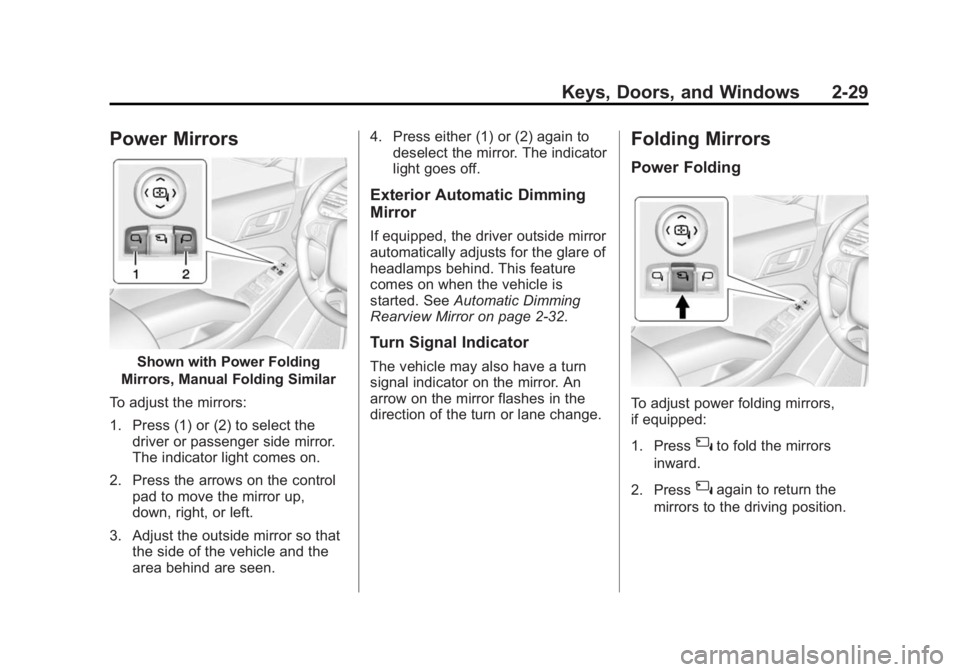 Keys, Doors, and Windows 2-29

Power Mirrors

1 2

Shown with Power Folding Mirrors, Manual Folding Similar

To adjust the mirrors:

1. Press (1) or (2) to select the driver or passenger side mirror. The indicator light comes on.

2. Press the arrows on the control pad to move the mirror up, down, right, or left.

3. Adjust the outside mirror so that the side of the vehicle and the area behind are seen.

4. Press either (1) or (2) again to deselect the mirror. The indicator light goes off.

Exterior Automatic Dimming Mirror

If equipped, the driver outside mirror automatically adjusts for the glare of headlamps behind. This feature comes on when the vehicle is started. See Automatic Dimming Rearview Mirror on page 2-32.

Turn Signal Indicator

The vehicle may also have a turn signal indicator on the mirror. An arrow on the mirror flashes in the direction of the turn or lane change.

Folding Mirrors

Power Folding

To adjust power folding mirrors, if equipped:

1. Press to fold the mirrors inward.

2. Press again to return the mirrors to the driving position.

carmanualsonline.info